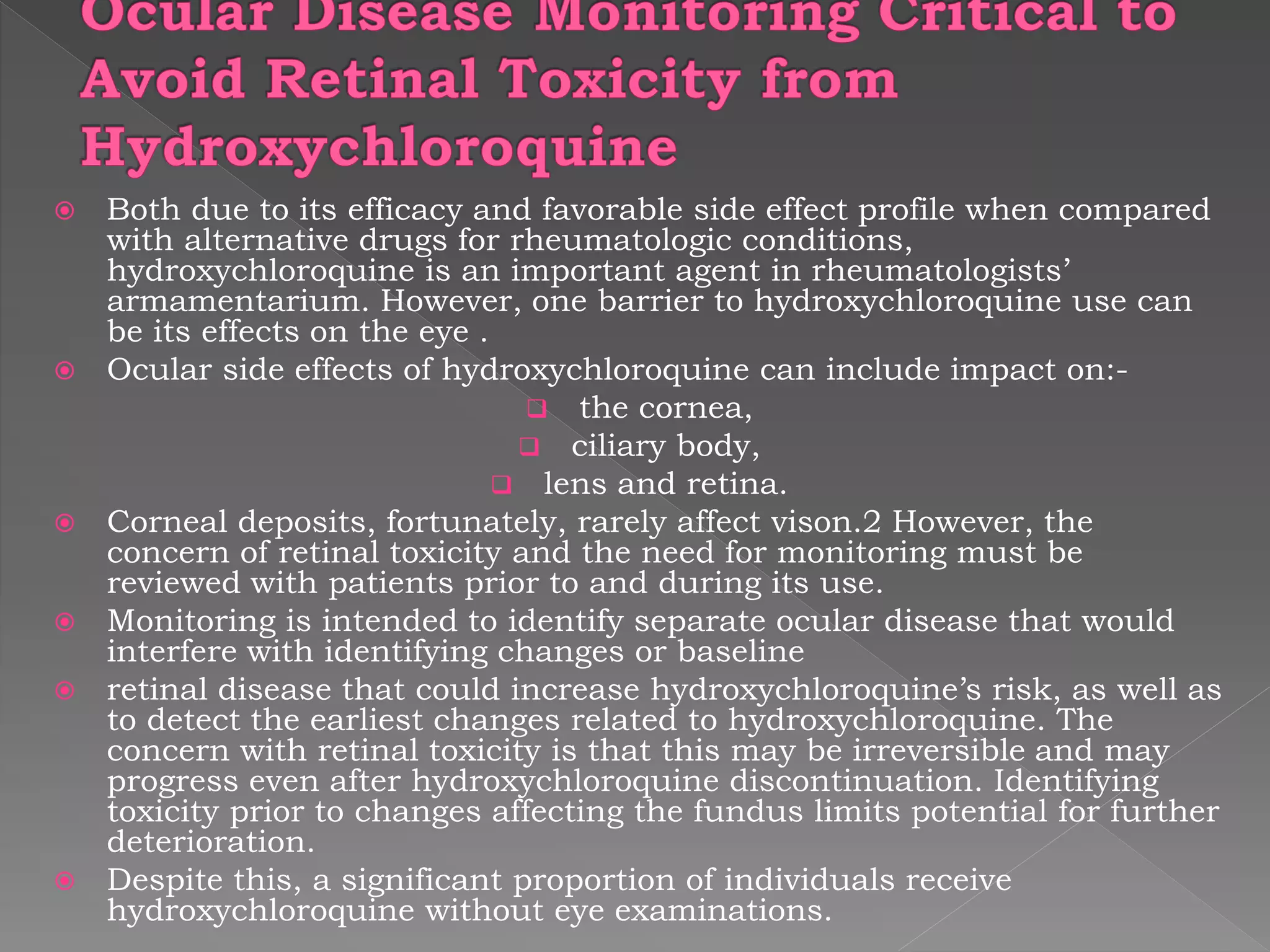 Ocular Disease Monitoring Critical to Avoid Retinal Toxicity from Hydroxychloroquine

Both due to its efficacy and favorable side effect profile when compared with alternative drugs for rheumatologic conditions, hydroxychloroquine is an important agent in rheumatologists' armamentarium. However, one barrier to hydroxychloroquine use can be its effects on the eye .

Ocular side effects of hydroxychloroquine can include impact on:-

the cornea,

ciliary body,

lens and retina.

Corneal deposits, fortunately, rarely affect vison.2 However, the concern of retinal toxicity and the need for monitoring must be reviewed with patients prior to and during its use.

Monitoring is intended to identify separate ocular disease that would interfere with identifying changes or baseline

retinal disease that could increase hydroxychloroquine's risk, as well as to detect the earliest changes related to hydroxychloroquine. The concern with retinal toxicity is that this may be irreversible and may progress even after hydroxychloroquine discontinuation. Identifying toxicity prior to changes affecting the fundus limits potential for further deterioration.

Despite this, a significant proportion of individuals receive hydroxychloroquine without eye examinations.